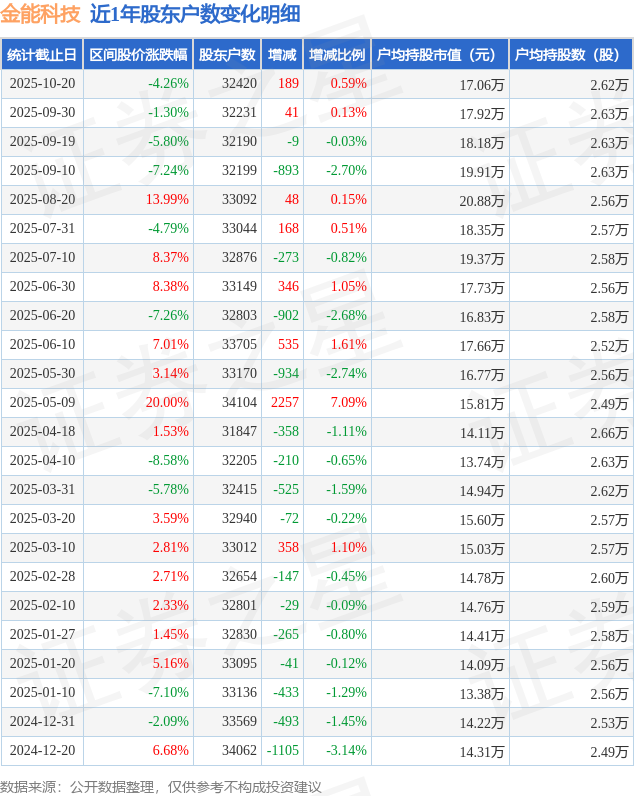 金能科技 近1年股东户数变化明细

| 统计截止日 | 区间股价涨跌幅 | 股东户数 | 增减 | 增减比例 | 户均持股市值（元） | 户均持股数（股） |
|---|---|---|---|---|---|---|
| 2025-10-20 | -4.26% | 32420 | 189 | 0.59% | 17.06万 | 2.62万 |
| 2025-09-30 | -1.30% | 32231 | 41 | 0.13% | 17.92万 | 2.63万 |
| 2025-09-19 | -5.80% | 32190 | -9 | -0.03% | 18.18万 | 2.63万 |
| 2025-09-10 | -7.24% | 32199 | -893 | -2.70% | 19.91万 | 2.63万 |
| 2025-08-20 | 13.99% | 33092 | 48 | 0.15% | 20.88万 | 2.56万 |
| 2025-07-31 | -4.79% | 33044 | 168 | 0.51% | 18.35万 | 2.57万 |
| 2025-07-10 | 8.37% | 32876 | -273 | -0.82% | 19.37万 | 2.58万 |
| 2025-06-30 | 8.38% | 33149 | 346 | 1.05% | 17.73万 | 2.56万 |
| 2025-06-20 | -7.26% | 32803 | -902 | -2.68% | 16.83万 | 2.58万 |
| 2025-06-10 | 7.01% | 33705 | 535 | 1.61% | 17.66万 | 2.52万 |
| 2025-05-30 | 3.14% | 33170 | -934 | -2.74% | 16.77万 | 2.56万 |
| 2025-05-09 | 20.00% | 34104 | 2257 | 7.09% | 15.81万 | 2.49万 |
| 2025-04-18 | 1.53% | 31847 | -358 | -1.11% | 14.11万 | 2.66万 |
| 2025-04-10 | -8.58% | 32205 | -210 | -0.65% | 13.74万 | 2.63万 |
| 2025-03-31 | -5.78% | 32415 | -525 | -1.59% | 14.94万 | 2.62万 |
| 2025-03-20 | 3.59% | 32940 | -72 | -0.22% | 15.60万 | 2.57万 |
| 2025-03-10 | 2.81% | 33012 | 358 | 1.10% | 15.03万 | 2.57万 |
| 2025-02-28 | 2.71% | 32654 | -147 | -0.45% | 14.78万 | 2.60万 |
| 2025-02-10 | 2.33% | 32801 | -29 | -0.09% | 14.76万 | 2.59万 |
| 2025-01-27 | 1.45% | 32830 | -265 | -0.80% | 14.41万 | 2.58万 |
| 2025-01-20 | 5.16% | 33095 | -41 | -0.12% | 14.09万 | 2.56万 |
| 2025-01-10 | -7.10% | 33136 | -433 | -1.29% | 13.38万 | 2.56万 |
| 2024-12-31 | -2.09% | 33569 | -493 | -1.45% | 14.22万 | 2.53万 |
| 2024-12-20 | 6.68% | 34062 | -1105 | -3.14% | 14.31万 | 2.49万 |

数据来源：公开数据整理，仅供参考不构成投资建议